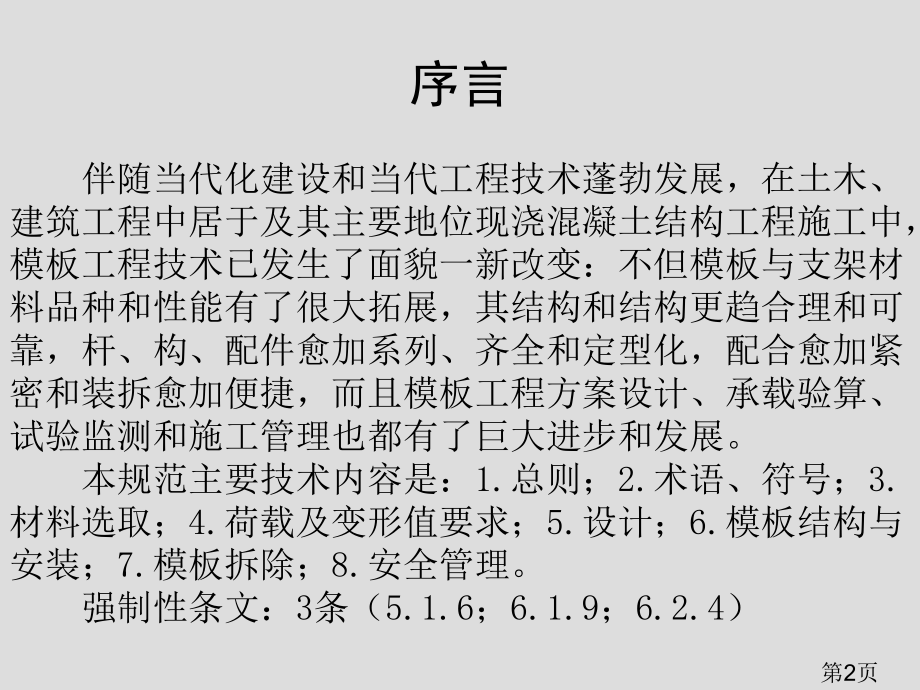 序言

伴随当代化建设和当代工程技术蓬勃发展，在土木、建筑工程中居于及其主要地位现浇混凝土结构工程施工中，模板工程技术已发生了面貌一新改变：不但模板与支架材料品种和性能有了很大拓展，其结构和结构更趋合理和可靠，杆、构、配件愈加系列、齐全和定型化，配合愈加紧密和装拆愈加便捷，而且模板工程方案设计、承载验算、试验监测和施工管理也都有了巨大进步和发展。

本规范主要技术内容是：1.总则；2.术语、符号；3.材料选取；4.荷载及变形值要求；5.设计；6.模板结构与安装；7.模板拆除；8.安全管理。

强制性条文：3条（5.1.6；6.1.9；6.2.4）

第2页